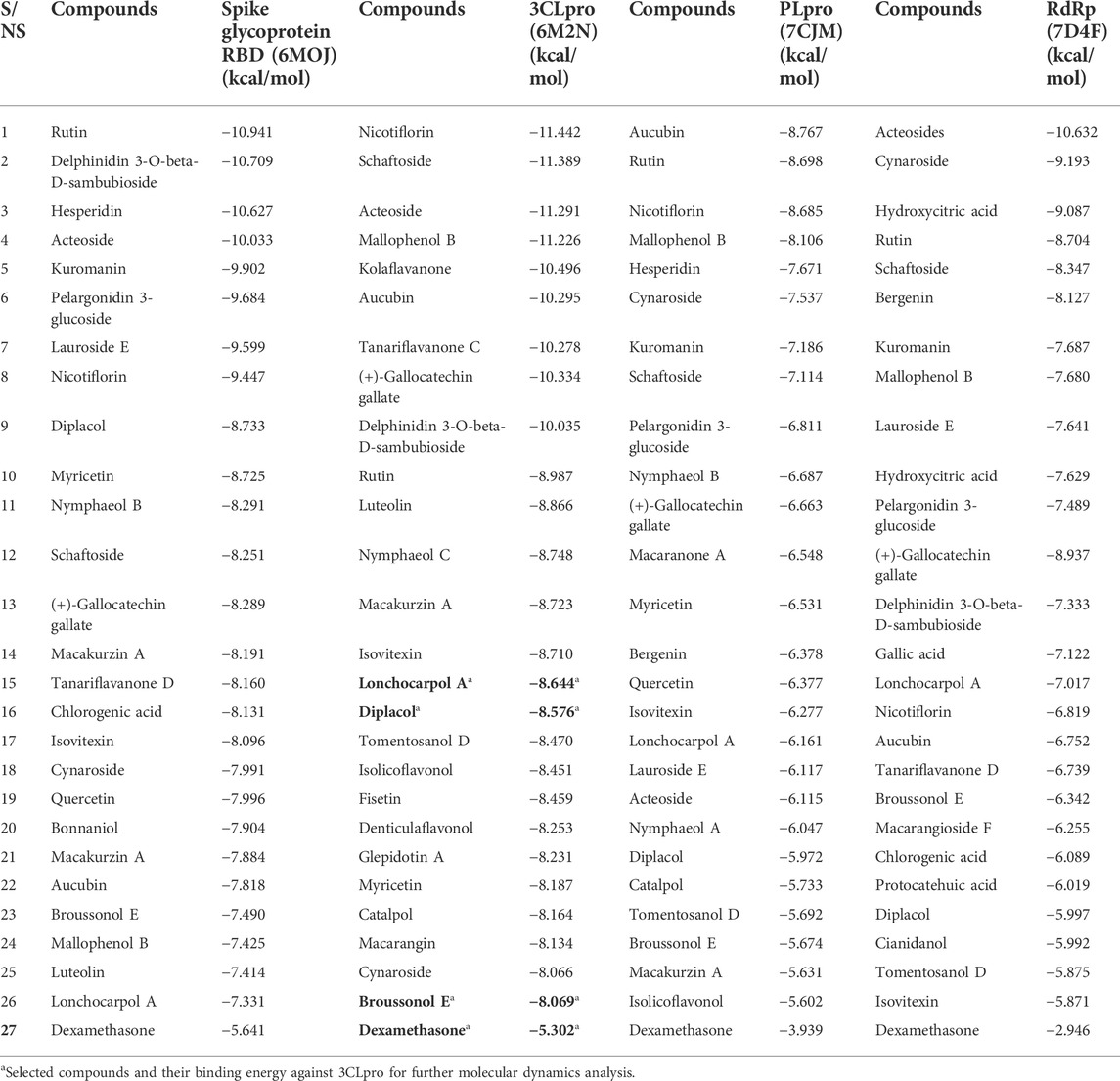 | S/NS | Compounds | Spike glycoprotein RBD (6MOJ) (kcal/mol) | Compounds | 3CLpro (6M2N) (kcal/mol) | Compounds | PLpro (7CJM) (kcal/mol) | Compounds | RdRp (7D4F) (kcal/mol) |
|---|---|---|---|---|---|---|---|---|
| 1 | Rutin | −10.941 | Nicotiflorin | −11.442 | Aucubin | −8.767 | Acteosides | −10.632 |
| 2 | Delphinidin 3-O-beta-D-sambubioside | −10.709 | Schaftoside | −11.389 | Rutin | −8.698 | Cynaroside | −9.193 |
| 3 | Hesperidin | −10.627 | Acteoside | −11.291 | Nicotiflorin | −8.685 | Hydroxycitric acid | −9.087 |
| 4 | Acteoside | −10.033 | Mallophenol B | −11.226 | Mallophenol B | −8.106 | Rutin | −8.704 |
| 5 | Kuromanin | −9.902 | Kolaflavanone | −10.496 | Hesperidin | −7.671 | Schaftoside | −8.347 |
| 6 | Pelargonidin 3-glucoside | −9.684 | Aucubin | −10.295 | Cynaroside | −7.537 | Bergenin | −8.127 |
| 7 | Lauroside E | −9.599 | Tanariflavanone C | −10.278 | Kuromanin | −7.186 | Kuromanin | −7.687 |
| 8 | Nicotiflorin | −9.447 | (+)-Gallocatechin gallate | −10.334 | Schaftoside | −7.114 | Mallophenol B | −7.680 |
| 9 | Diplacol | −8.733 | Delphinidin 3-O-beta-D-sambubioside | −10.035 | Pelargonidin 3-glucoside | −6.811 | Lauroside E | −7.641 |
| 10 | Myricetin | −8.725 | Rutin | −8.987 | Nymphaeol B | −6.687 | Hydroxycitric acid | −7.629 |
| 11 | Nymphaeol B | −8.291 | Luteolin | −8.866 | (+)-Gallocatechin gallate | −6.663 | Pelargonidin 3-glucoside | −7.489 |
| 12 | Schaftoside | −8.251 | Nymphaeol C | −8.748 | Macaranone A | −6.548 | (+)-Gallocatechin gallate | −8.937 |
| 13 | (+)-Gallocatechin gallate | −8.289 | Macakurzin A | −8.723 | Myricetin | −6.531 | Delphinidin 3-O-beta-D-sambubioside | −7.333 |
| 14 | Macakurzin A | −8.191 | Isovitexin | −8.710 | Bergenin | −6.378 | Gallic acid | −7.122 |
| 15 | Tanariflavanone D | −8.160 | **Lonchocarpol A**$^a$ | **−8.644**$^a$ | Quercetin | −6.377 | Lonchocarpol A | −7.017 |
| 16 | Chlorogenic acid | −8.131 | **Diplacol**$^a$ | **−8.576**$^a$ | Isovitexin | −6.277 | Nicotiflorin | −6.819 |
| 17 | Isovitexin | −8.096 | Tomentosanol D | −8.470 | Lonchocarpol A | −6.161 | Aucubin | −6.752 |
| 18 | Cynaroside | −7.991 | Isolicoflavonol | −8.451 | Lauroside E | −6.117 | Tanariflavanone D | −6.739 |
| 19 | Quercetin | −7.996 | Fisetin | −8.459 | Acteoside | −6.115 | Broussonol E | −6.342 |
| 20 | Bonnaniol | −7.904 | Denticulaflavonol | −8.253 | Nymphaeol A | −6.047 | Macarangioside F | −6.255 |
| 21 | Macakurzin A | −7.884 | Glepidotin A | −8.231 | Diplacol | −5.972 | Chlorogenic acid | −6.089 |
| 22 | Aucubin | −7.818 | Myricetin | −8.187 | Catalpol | −5.733 | Protocatehuic acid | −6.019 |
| 23 | Broussonol E | −7.490 | Catalpol | −8.164 | Tomentosanol D | −5.692 | Diplacol | −5.997 |
| 24 | Mallophenol B | −7.425 | Macarangin | −8.134 | Broussonol E | −5.674 | Cianidanol | −5.992 |
| 25 | Luteolin | −7.414 | Cynaroside | −8.066 | Macakurzin A | −5.631 | Tomentosanol D | −5.875 |
| 26 | Lonchocarpol A | −7.331 | **Broussonol E**$^a$ | **−8.069**$^a$ | Isolicoflavonol | −5.602 | Isovitexin | −5.871 |
| **27** | Dexamethasone | −5.641 | **Dexamethasone**$^a$ | **−5.302**$^a$ | Dexamethasone | −3.939 | Dexamethasone | −2.946 |

$^a$Selected compounds and their binding energy against 3CLpro for further molecular dynamics analysis.